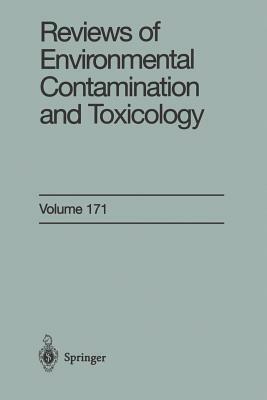 Reviews of Environmental Contamination and Toxicology

Volume 171

Springer